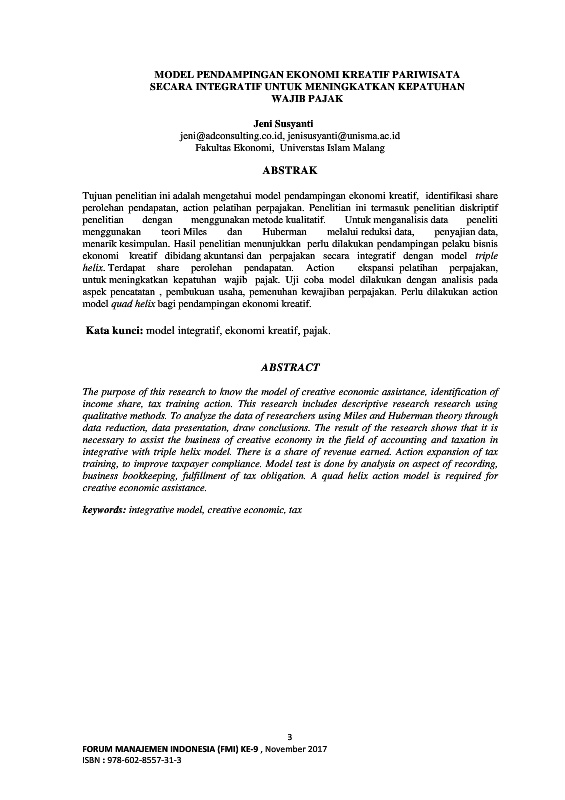 MODEL PENDAMPINGAN EKONOMI KREATIF PARIWISATA SECARA INTEGRATIF UNTUK MENINGKATKAN KEPATUHAN WAJIB PAJAK

Jeni Susyanti
jeni@adconsulting.co.id, jenisusyanti@unisma.ac.id
Fakultas Ekonomi, Universtas Islam Malang

ABSTRAK

Tujuan penelitian ini adalah mengetahui model pendampingan ekonomi kreatif, identifikasi share perolehan pendapatan, action pelatihan perpajakan. Penelitian ini termasuk penelitian diskriptif penelitian dengan menggunakan metode kualitatif. Untuk menganalisis data peneliti menggunakan teori Miles dan Huberman melalui reduksi data, penyajian data, menarik kesimpulan. Hasil penelitian menunjukkan perlu dilakukan pendampingan pelaku bisnis ekonomi kreatif dibidang akuntansi dan perpajakan secara integratif dengan model triple helix. Terdapat share perolehan pendapatan. Action ekspansi pelatihan perpajakan, untuk meningkatkan kepatuhan wajib pajak. Uji coba model dilakukan dengan analisis pada aspek pencatatan , pembukuan usaha, pemenuhan kewajiban perpajakan. Perlu dilakukan action model quad helix bagi pendampingan ekonomi kreatif.

Kata kunci: model integratif, ekonomi kreatif, pajak.

ABSTRACT

The purpose of this research to know the model of creative economic assistance, identification of income share, tax training action. This research includes descriptive research research using qualitative methods. To analyze the data of researchers using Miles and Huberman theory through data reduction, data presentation, draw conclusions. The result of the research shows that it is necessary to assist the business of creative economy in the field of accounting and taxation in integrative with triple helix model. There is a share of revenue earned. Action expansion of tax training, to improve taxpayer compliance. Model test is done by analysis on aspect of recording, business bookkeeping, fulfillment of tax obligation. A quad helix action model is required for creative economic assistance.

keywords: integrative model, creative economic, tax

3
FORUM MANAJEMEN INDONESIA (FMI) KE-9 , November 2017
ISBN : 978-602-8557-31-3